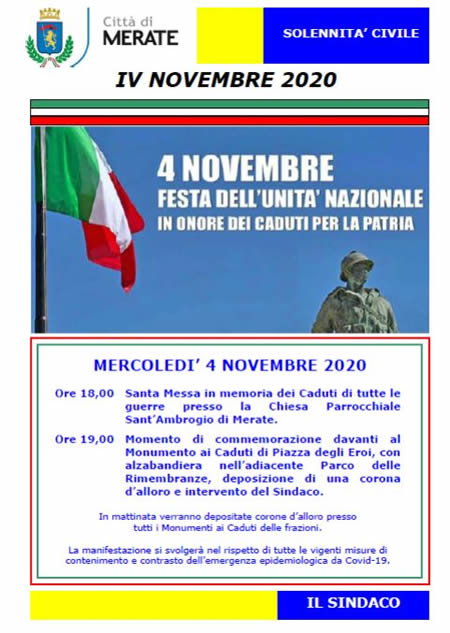 Città di
MERATE

SOLENNITA' CIVILE

IV NOVEMBRE 2020

4 NOVEMBRE
FESTA DELL'UNITA' NAZIONALE
IN ONORE DEI CADUTI PER LA PATRIA

MERCOLEDI' 4 NOVEMBRE 2020

Ore 18,00 Santa Messa in memoria dei Caduti di tutte le guerre presso la Chiesa Parrocchiale Sant'Ambrogio di Merate.

Ore 19,00 Momento di commemorazione davanti al Monumento ai Caduti di Piazza degli Eroi, con alzabandiera nell'adiacente Parco delle Rimembranze, deposizione di una corona d'alloro e intervento del Sindaco.

In mattinata verranno depositate corone d'alloro presso tutti i Monumenti ai Caduti delle frazioni.

La manifestazione si svolgerà nel rispetto di tutte le vigenti misure di contenimento e contrasto dell'emergenza epidemiologica da Covid-19.

IL SINDACO